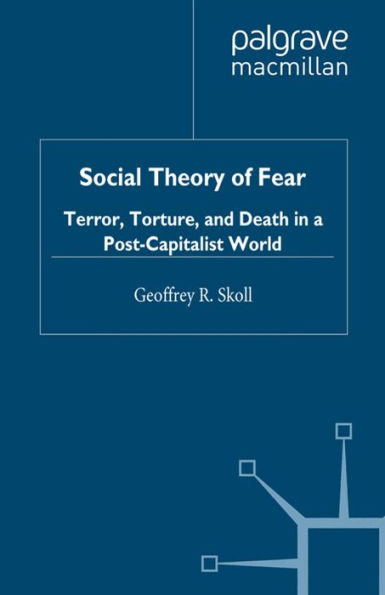 palgrave
macmillan

Social Theory of Fear

Terror, Torture, and Death in a Post-Capitalist World

Geoffrey R. Skoll